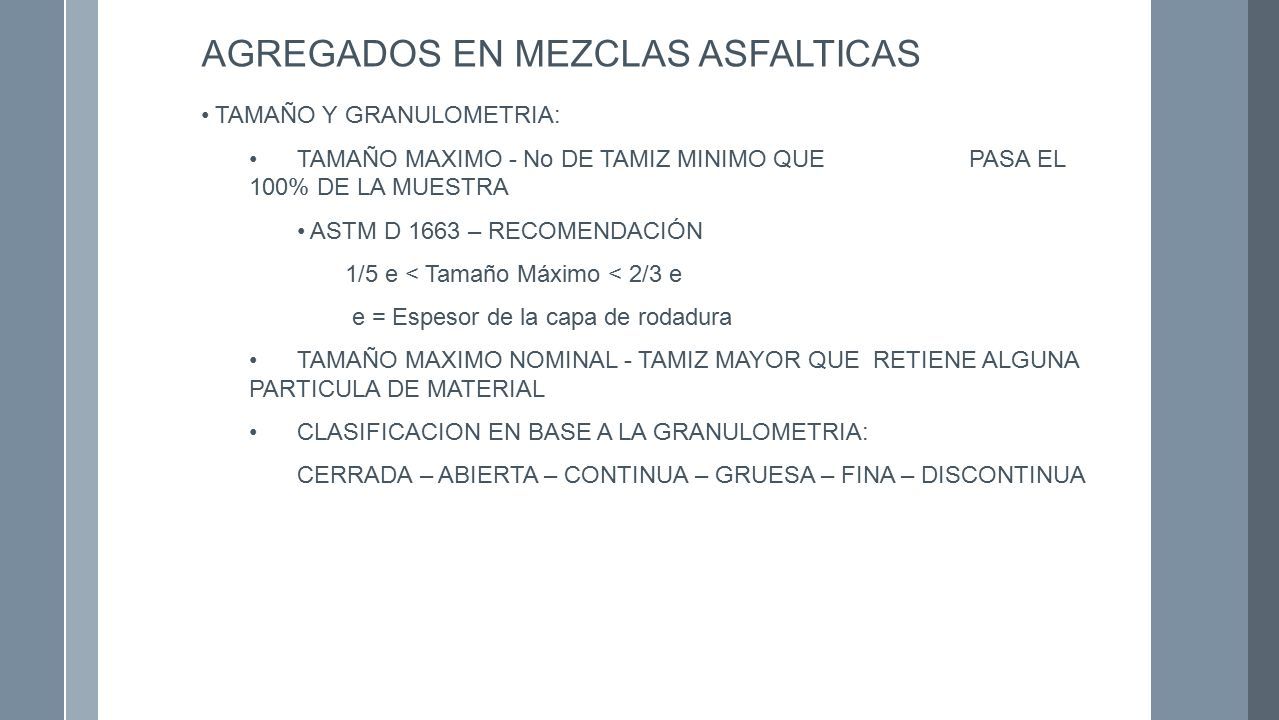 AGREGADOS EN MEZCLAS ASFALTICAS

• TAMAÑO Y GRANULOMETRIA:

• TAMAÑO MAXIMO - No DE TAMIZ MINIMO QUE PASA EL 100% DE LA MUESTRA

• ASTM D 1663 – RECOMENDACIÓN

1/5 e < Tamaño Máximo < 2/3 e

e = Espesor de la capa de rodadura

• TAMAÑO MAXIMO NOMINAL - TAMIZ MAYOR QUE RETIENE ALGUNA PARTICULA DE MATERIAL

• CLASIFICACION EN BASE A LA GRANULOMETRIA:

CERRADA – ABIERTA – CONTINUA – GRUESA – FINA – DISCONTINUA